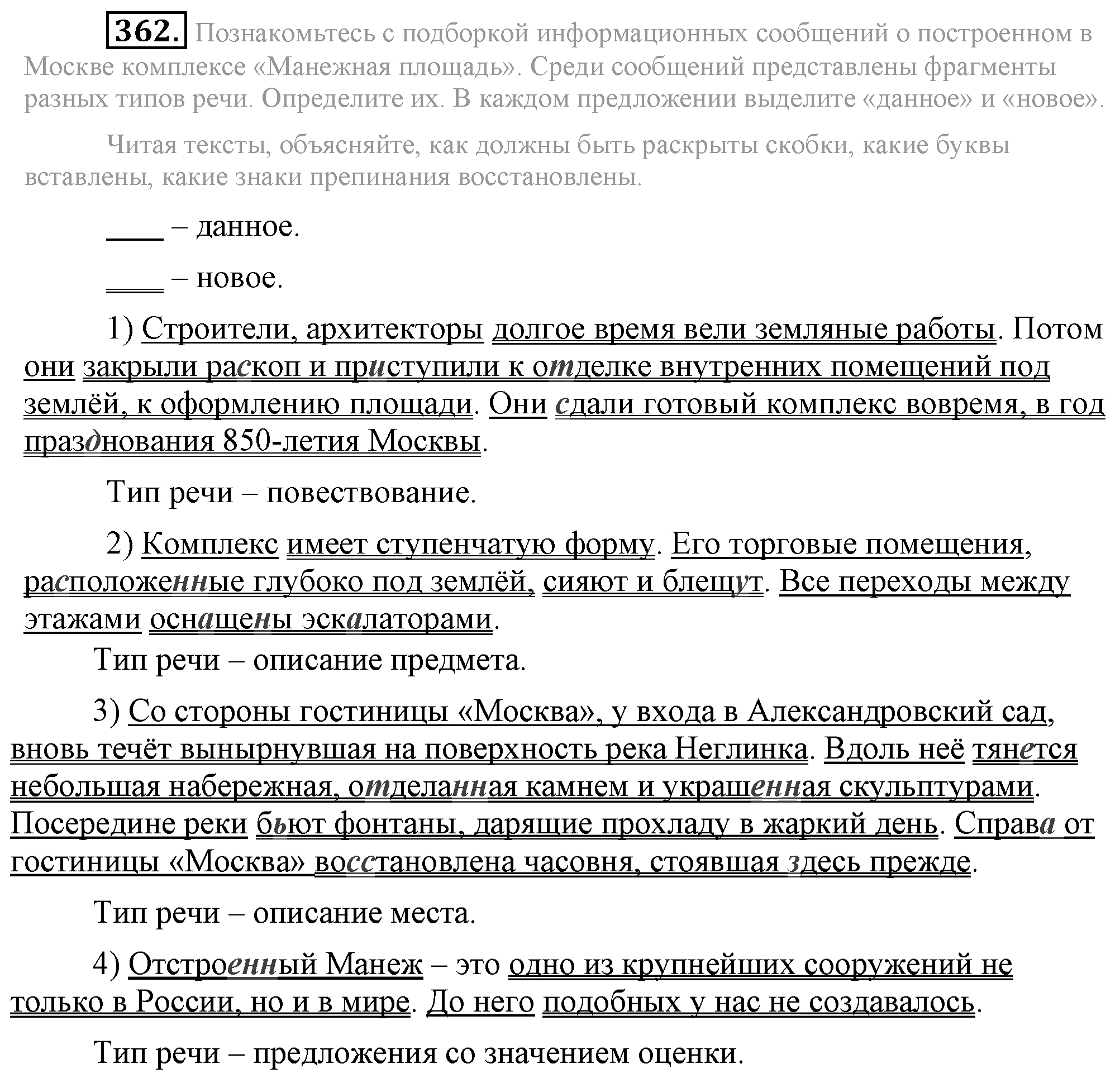 362. Познакомьтесь с подборкой информационных сообщений о построенном в Москве комплексе «Манежная площадь». Среди сообщений представлены фрагменты разных типов речи. Определите их. В каждом предложении выделите «данное» и «новое».

Читая тексты, объясняйте, как должны быть раскрыты скобки, какие буквы вставлены, какие знаки препинания восстановлены.

____ – данное.

____ – новое.

1) Строители, архитекторы долгое время вели земляные работы. Потом они закрыли раскоп и приступили к отделке внутренних помещений под землёй, к оформлению площади. Они сдали готовый комплекс вовремя, в год празднования 850-летия Москвы.

Тип речи – повествование.

2) Комплекс имеет ступенчатую форму. Его торговые помещения, расположенные глубоко под землёй, сияют и блещут. Все переходы между этажами оснащены эскалаторами.

Тип речи – описание предмета.

3) Со стороны гостиницы «Москва», у входа в Александровский сад, вновь течёт вынырнувшая на поверхность река Неглинка. Вдоль неё тянется небольшая набережная, отделанная камнем и украшенная скульптурами. Посередине реки бьют фонтаны, дарящие прохладу в жаркий день. Справа от гостиницы «Москва» восстановлена часовня, стоявшая здесь прежде.

Тип речи – описание места.

4) Отстроенный Манеж – это одно из крупнейших сооружений не только в России, но и в мире. До него подобных у нас не создавалось.

Тип речи – предложения со значением оценки.